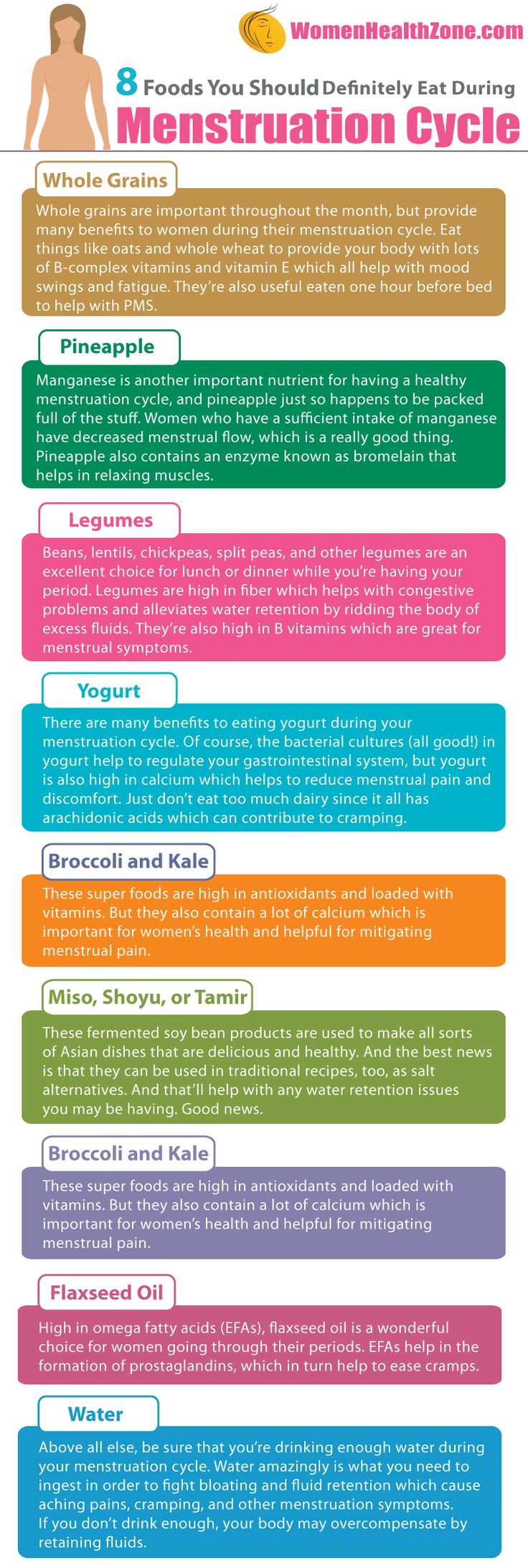 WomenHealthZone.com

8 Foods You Should Definitely Eat During Menstruation Cycle

Whole Grains

Whole grains are important throughout the month, but provide many benefits to women during their menstruation cycle. Eat things like oats and whole wheat to provide your body with lots of B-complex vitamins and vitamin E which all help with mood swings and fatigue. They're also useful eaten one hour before bed to help with PMS.

Pineapple

Manganese is another important nutrient for having a healthy menstruation cycle, and pineapple just so happens to be packed full of the stuff. Women who have a sufficient intake of manganese have decreased menstrual flow, which is a really good thing. Pineapple also contains an enzyme known as bromelain that helps in relaxing muscles.

Legumes

Beans, lentils, chickpeas, split peas, and other legumes are an excellent choice for lunch or dinner while you're having your period. Legumes are high in fiber which helps with congestive problems and alleviates water retention by ridding the body of excess fluids. They're also high in B vitamins which are great for menstrual symptoms.

Yogurt

There are many benefits to eating yogurt during your menstruation cycle. Of course, the bacterial cultures (all good!) in yogurt help to regulate your gastrointestinal system, but yogurt is also high in calcium which helps to reduce menstrual pain and discomfort. Just don't eat too much dairy since it all has arachidonic acids which can contribute to cramping.

Broccoli and Kale

These super foods are high in antioxidants and loaded with vitamins. But they also contain a lot of calcium which is important for women's health and helpful for mitigating menstrual pain.

Miso, Shoyu, or Tamir

These fermented soy bean products are used to make all sorts of Asian dishes that are delicious and healthy. And the best news is that they can be used in traditional recipes, too, as salt alternatives. And that'll help with any water retention issues you may be having. Good news.

Broccoli and Kale

These super foods are high in antioxidants and loaded with vitamins. But they also contain a lot of calcium which is important for women's health and helpful for mitigating menstrual pain.

Flaxseed Oil

High in omega fatty acids (EFAs), flaxseed oil is a wonderful choice for women going through their periods. EFAs help in the formation of prostaglandins, which in turn help to ease cramps.

Water

Above all else, be sure that you're drinking enough water during your menstruation cycle. Water amazingly is what you need to ingest in order to fight bloating and fluid retention which cause aching pains, cramping, and other menstruation symptoms.
If you don't drink enough, your body may overcompensate by retaining fluids.